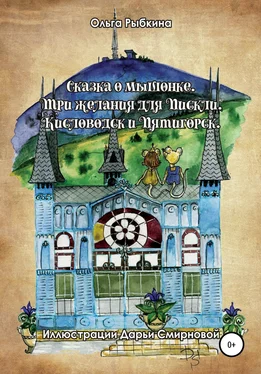 Ольга Рыбкина

Сказка о мышонке. Три желания для Пискли. Кисловодск и Пятигорск.

Иллюстрации Дарьи Смирновой

0+